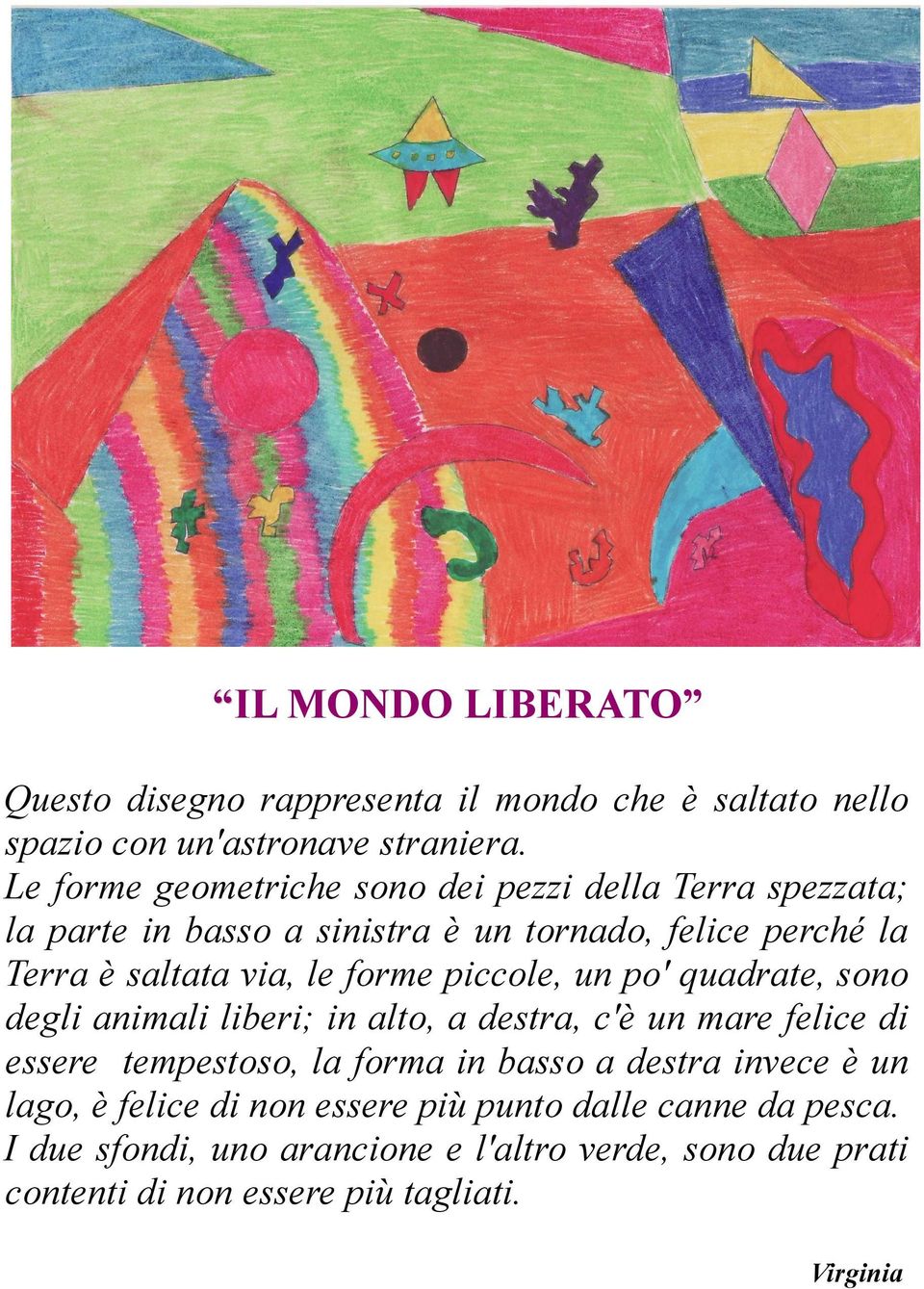 “IL MONDO LIBERATO”

Questo disegno rappresenta il mondo che è saltato nello spazio con un'astronave straniera.
Le forme geometriche sono dei pezzi della Terra spezzata; la parte in basso a sinistra è un tornado, felice perché la Terra è saltata via, le forme piccole, un po' quadrate, sono degli animali liberi; in alto, a destra, c'è un mare felice di essere tempestoso, la forma in basso a destra invece è un lago, è felice di non essere più punto dalle canne da pesca.
I due sfondi, uno arancione e l'altro verde, sono due prati contenti di non essere più tagliati.

Virginia